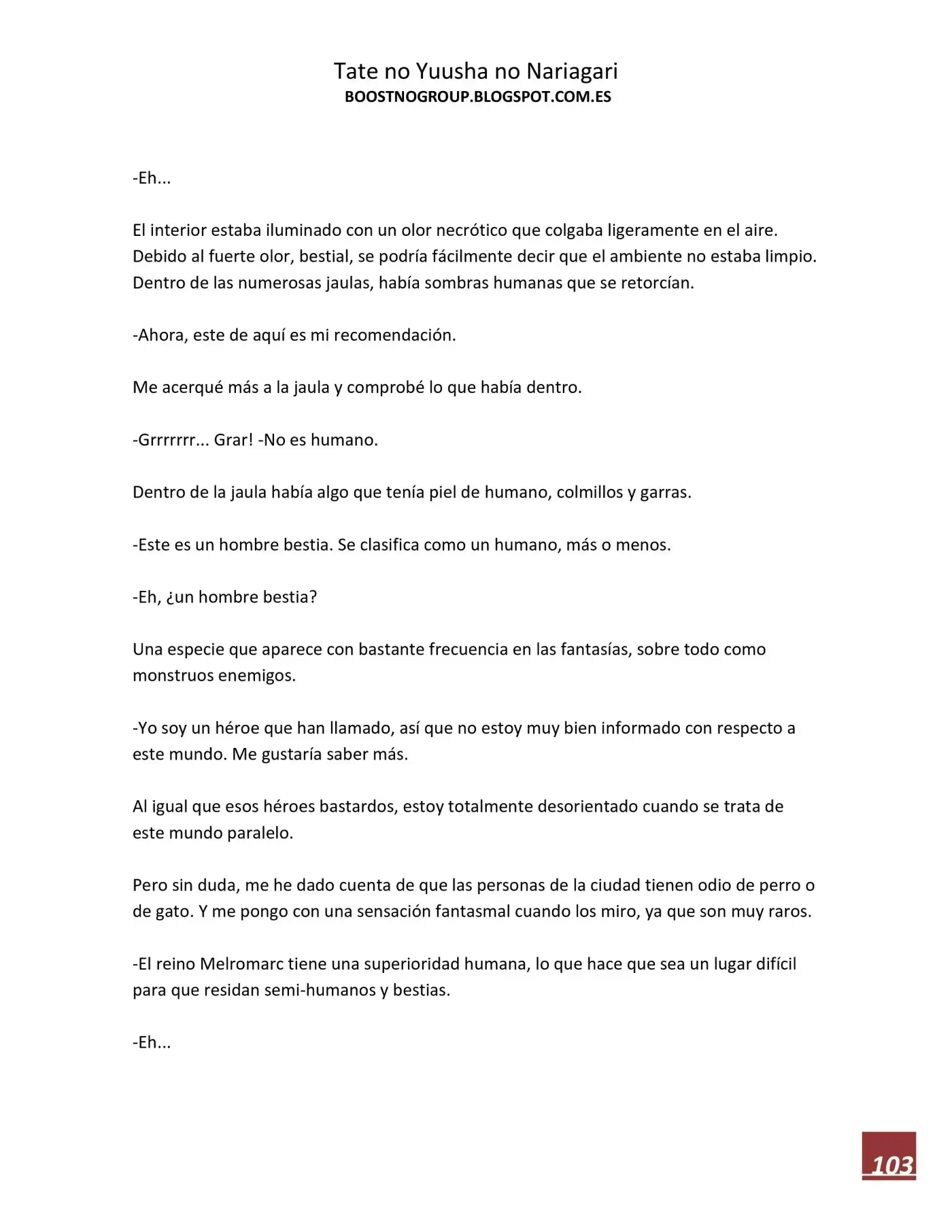 Tate no Yuusha no Nariagari
BOOSTNOGROUP.BLOGSPOT.COM.ES

-Eh...

El interior estaba iluminado con un olor necrótico que colgaba ligeramente en el aire. Debido al fuerte olor, bestial, se podría fácilmente decir que el ambiente no estaba limpio. Dentro de las numerosas jaulas, había sombras humanas que se retorcían.

-Ahora, este de aquí es mi recomendación.

Me acerqué más a la jaula y comprobé lo que había dentro.

-Grrrrrrr... Grar! -No es humano.

Dentro de la jaula había algo que tenía piel de humano, colmillos y garras.

-Este es un hombre bestia. Se clasifica como un humano, más o menos.

-Eh, ¿un hombre bestia?

Una especie que aparece con bastante frecuencia en las fantasías, sobre todo como monstruos enemigos.

-Yo soy un héroe que han llamado, así que no estoy muy bien informado con respecto a este mundo. Me gustaría saber más.

Al igual que esos héroes bastardos, estoy totalmente desorientado cuando se trata de este mundo paralelo.

Pero sin duda, me he dado cuenta de que las personas de la ciudad tienen odio de perro o de gato. Y me pongo con una sensación fantasmal cuando los miro, ya que son muy raros.

-El reino Melromarc tiene una superioridad humana, lo que hace que sea un lugar difícil para que residan semi-humanos y bestias.

-Eh...

103